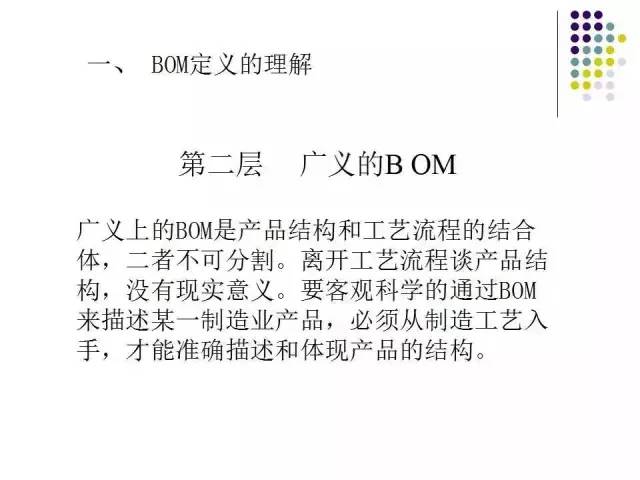 一、 BOM定义的理解

第二层 广义的B OM

广义上的BOM是产品结构和工艺流程的结合体，二者不可分割。离开工艺流程谈产品结构，没有现实意义。要客观科学的通过BOM来描述某一制造业产品，必须从制造工艺入手，才能准确描述和体现产品的结构。